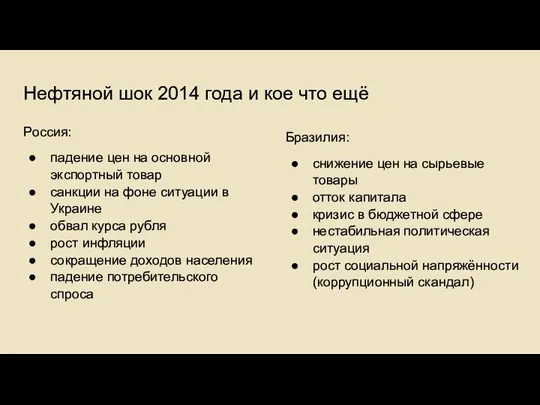 Нефтяной шок 2014 года и кое что ещё

Россия:

● падение цен на основной экспортный товар
● санкции на фоне ситуации в Украине
● обвал курса рубля
● рост инфляции
● сокращение доходов населения
● падение потребительского спроса

Бразилия:

● снижение цен на сырьевые товары
● отток капитала
● кризис в бюджетной сфере
● нестабильная политическая ситуация
● рост социальной напряжённости (коррупционный скандал)